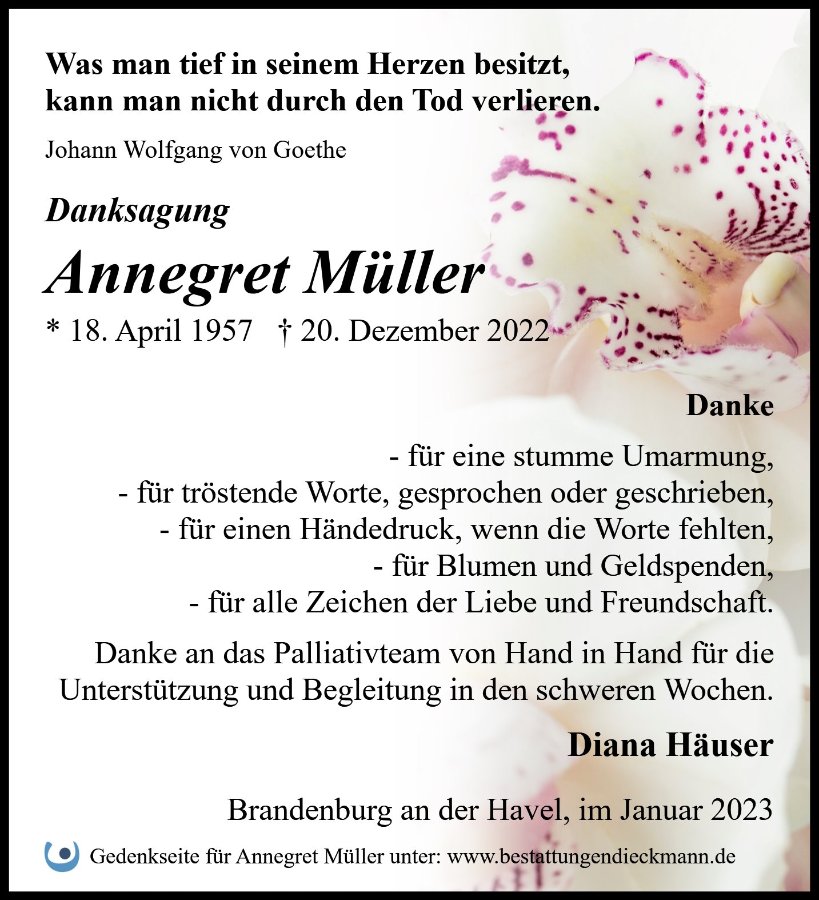 Was man tief in seinem Herzen besitzt, kann man nicht durch den Tod verlieren.

Johann Wolfgang von Goethe

Danksagung

Annegret Müller

* 18. April 1957 † 20. Dezember 2022

Danke

- für eine stumme Umarmung,
- für tröstende Worte, gesprochen oder geschrieben,
- für einen Händedruck, wenn die Worte fehlten,
- für Blumen und Geldspenden,
- für alle Zeichen der Liebe und Freundschaft.

Danke an das Palliativteam von Hand in Hand für die Unterstützung und Begleitung in den schweren Wochen.

Diana Häuser

Brandenburg an der Havel, im Januar 2023

Gedenkseite für Annegret Müller unter: www.bestattungendieckmann.de